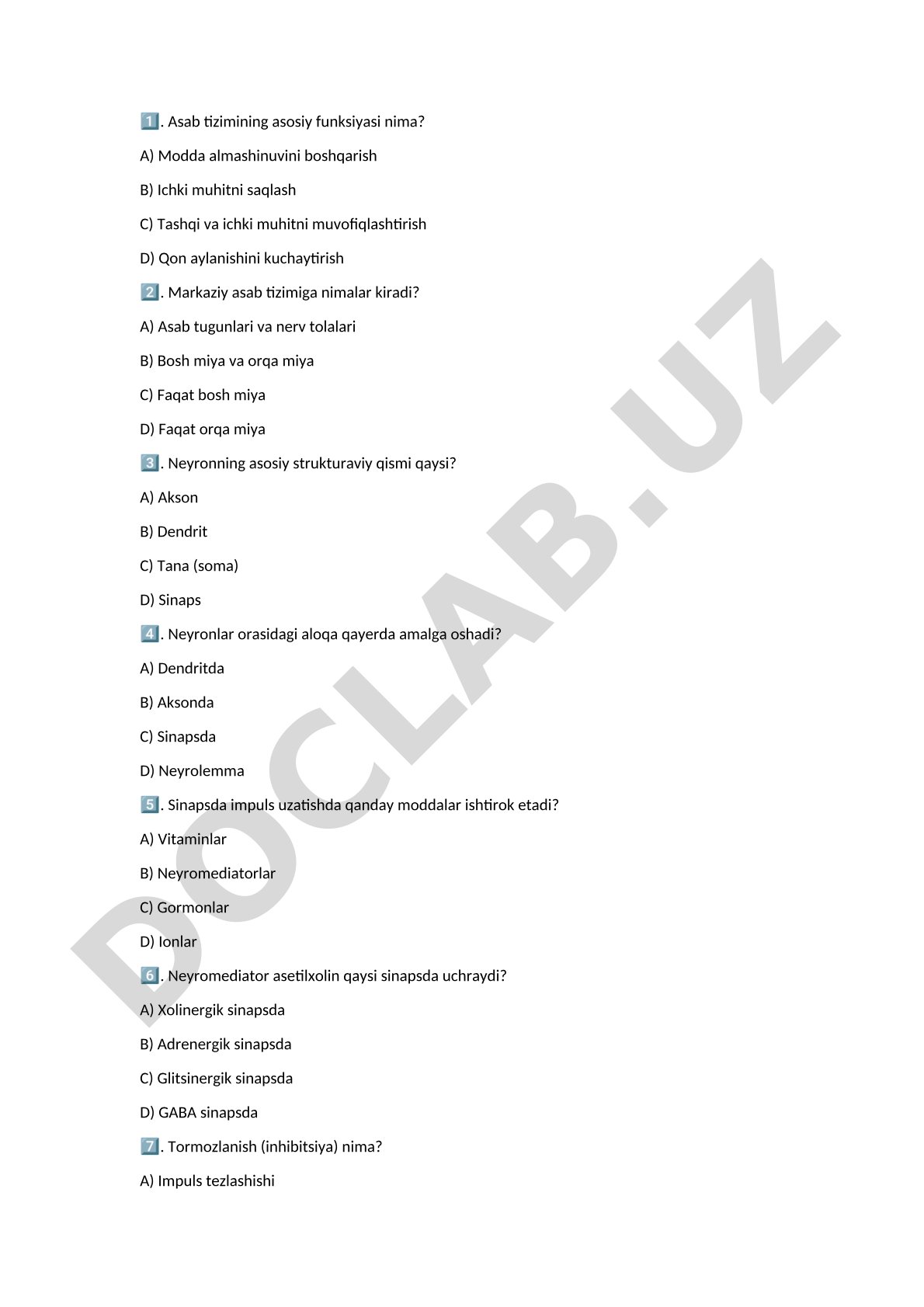 1️⃣. Asab tizimining asosiy funksiyasi nima?

A) Modda almashinuvini boshqarish

B) Ichki muhitni saqlash

C) Tashqi va ichki muhitni muvofiqlashtirish

D) Qon aylanishini kuchaytirish

2️⃣. Markaziy asab tizimiga nimalar kiradi?

A) Asab tugunlari va nerv tolalari

B) Bosh miya va orqa miya

C) Faqat bosh miya

D) Faqat orqa miya

3️⃣. Neyronning asosiy strukturaviy qismi qaysi?

A) Akson

B) Dendrit

C) Tana (soma)

D) Sinaps

4️⃣. Neyronlar orasidagi aloqa qayerda amalga oshadi?

A) Dendritda

B) Aksonda

C) Sinapsda

D) Neyrolemma

5️⃣. Sinapsda impuls uzatishda qanday moddalar ishtirok etadi?

A) Vitaminlar

B) Neyromediatorlar

C) Gormonlar

D) Ionlar

6️⃣. Neyromediator asetilxolin qaysi sinapsda uchraydi?

A) Xolinergik sinapsda

B) Adrenergik sinapsda

C) Glitsinergik sinapsda

D) GABA sinapsda

7️⃣. Tormozlanish (inhibitsiya) nima?

A) Impuls tezlashishi

DOCLAB.UZ